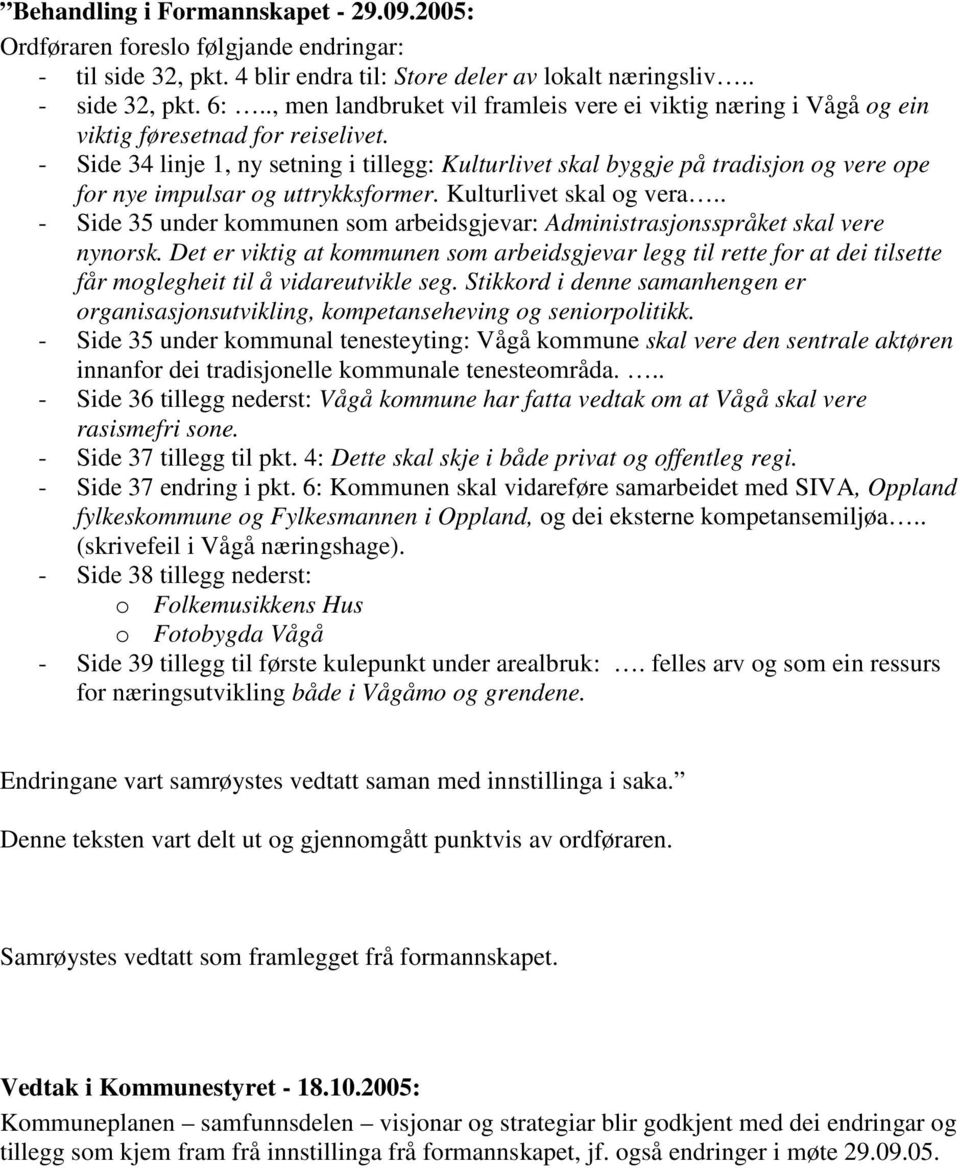 ”Behandling i Formannskapet - 29.09.2005:

Ordføraren foreslo følgjande endringar:
- til side 32, pkt. 4 blir endra til: Store deler av lokalt næringsliv…..
- side 32, pkt. 6: ….., men landbruket vil framleis vere ei viktig næring i Vågå og ein viktig føresetnad for reiselivet.
- Side 34 linje 1, ny setning i tillegg: Kulturlivet skal byggje på tradisjon og vere ope for nye impulsar og uttrykksformer. Kulturlivet skal og vera…..
- Side 35 under kommunen som arbeidsgjevar: Administrasjonsspråket skal vere nynorsk. Det er viktig at kommunen som arbeidsgjevar legg til rette for at dei tilsette får moglegheit til å vidareutvikle seg. Stikkord i denne samanhengen er organisasjonsutvikling, kompetanseheving og seniorpolitikk.
- Side 35 under kommunal tenesteyting: Vågå kommune skal vere den sentrale aktøren innanfor dei tradisjonelle kommunale tenesteområda. …..
- Side 36 tillegg nederst: Vågå kommune har fatta vedtak om at Vågå skal vere rasismefri sone.
- Side 37 tillegg til pkt. 4: Dette skal skje i både privat og offentleg regi.
- Side 37 endring i pkt. 6: Kommunen skal vidareføre samarbeidet med SIVA, Oppland fylkeskommune og Fylkesmannen i Oppland, og dei eksterne kompetansemiljøa….. (skrivefeil i Vågå næringshage).
- Side 38 tillegg nederst:
o Folkemusikkens Hus
o Fotobygda Vågå
- Side 39 tillegg til første kulepunkt under arealbruk: …. felles arv og som ein ressurs for næringsutvikling både i Vågåmo og grendene.

Endringane vart samrøystes vedtatt saman med innstillinga i saka.”

Denne teksten vart delt ut og gjennomgått punktvis av ordføraren.

Samrøystes vedtatt som framlegget frå formannskapet.

Vedtak i Kommunestyret - 18.10.2005:

Kommuneplanen – samfunnsdelen – visjonar og strategiar blir godkjent med dei endringar og tillegg som kjem fram frå innstillinga frå formannskapet, jf. også endringer i møte 29.09.05.